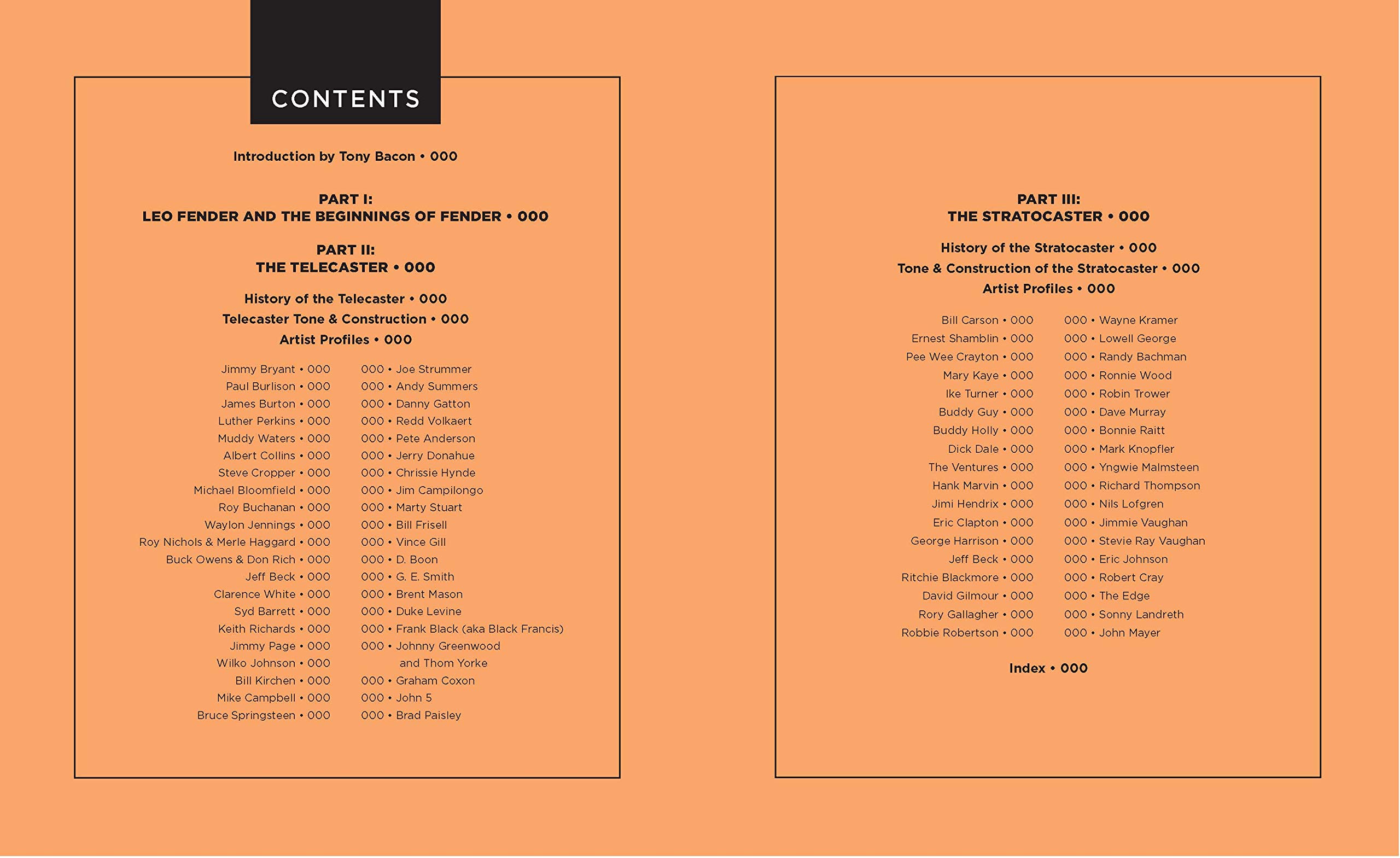 CONTENTS

Introduction by Tony Bacon • 000

PART I:
LEO FENDER AND THE BEGINNINGS OF FENDER • 000

PART II:
THE TELECASTER • 000

History of the Telecaster • 000
Telecaster Tone & Construction • 000
Artist Profiles • 000

Jimmy Bryant • 000
Paul Burlison • 000
James Burton • 000
Luther Perkins • 000
Muddy Waters • 000
Albert Collins • 000
Steve Cropper • 000
Michael Bloomfield • 000
Roy Buchanan • 000
Waylon Jennings • 000
Roy Nichols & Merle Haggard • 000
Buck Owens & Don Rich • 000
Jeff Beck • 000
Clarence White • 000
Syd Barrett • 000
Keith Richards • 000
Jimmy Page • 000
Wilko Johnson • 000
Bill Kirchen • 000
Mike Campbell • 000
Bruce Springsteen • 000

000 • Joe Strummer
000 • Andy Summers
000 • Danny Gatton
000 • Redd Volkaert
000 • Pete Anderson
000 • Jerry Donahue
000 • Chrissie Hynde
000 • Jim Campilongo
000 • Marty Stuart
000 • Bill Frisell
000 • Vince Gill
000 • D. Boon
000 • G. E. Smith
000 • Brent Mason
000 • Duke Levine
000 • Frank Black (aka Black Francis)
000 • Johnny Greenwood and Thom Yorke
000 • Graham Coxon
000 • John 5
000 • Brad Paisley

PART III:
THE STRATOCASTER • 000

History of the Stratocaster • 000
Tone & Construction of the Stratocaster • 000
Artist Profiles • 000

Bill Carson • 000
Ernest Shamblin • 000
Pee Wee Crayton • 000
Mary Kaye • 000
Ike Turner • 000
Buddy Guy • 000
Buddy Holly • 000
Dick Dale • 000
The Ventures • 000
Hank Marvin • 000
Jimi Hendrix • 000
Eric Clapton • 000
George Harrison • 000
Jeff Beck • 000
Ritchie Blackmore • 000
David Gilmour • 000
Rory Gallagher • 000
Robbie Robertson • 000

000 • Wayne Kramer
000 • Lowell George
000 • Randy Bachman
000 • Ronnie Wood
000 • Robin Trower
000 • Dave Murray
000 • Bonnie Raitt
000 • Mark Knopfler
000 • Yngwie Malmsteen
000 • Richard Thompson
000 • Nils Lofgren
000 • Jimmie Vaughan
000 • Stevie Ray Vaughan
000 • Eric Johnson
000 • Robert Cray
000 • The Edge
000 • Sonny Landreth
000 • John Mayer

Index • 000